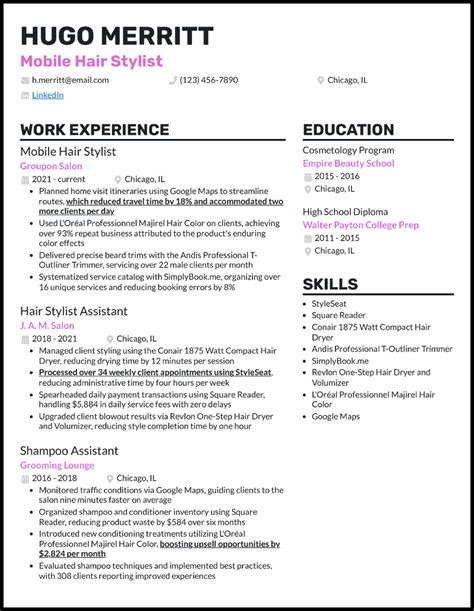 HUGO MERRITT

Mobile Hair Stylist

h.merritt@email.com (123) 456-7890 Chicago, IL

LinkedIn

WORK EXPERIENCE

Mobile Hair Stylist

Groupon Salon

2021 - current Chicago, IL

- Planned home visit itineraries using Google Maps to streamline routes, which reduced travel time by 18% and accommodated two more clients per day
- Used L'Oréal Professionnel Majirel Hair Color on clients, achieving over 93% repeat business attributed to the product's enduring color effects
- Delivered precise beard trims with the Andis Professional T-Outliner Trimmer, servicing over 22 male clients per month
- Systematized service catalog with SimplyBook.me, organizing over 16 unique services and reducing booking errors by 8%

Hair Stylist Assistant

J. A. M. Salon

2018 - 2021 Chicago, IL

- Managed client styling using the Conair 1875 Watt Compact Hair Dryer, reducing drying time by 12 minutes per session
- Processed over 34 weekly client appointments using StyleSeat, reducing administrative time by four hours per week
- Spearheaded daily payment transactions using Square Reader, handling $5,884 in daily service fees with zero delays
- Upgraded client blowout results via Revlon One-Step Hair Dryer and Volumizer, reducing style completion time by one hour

Shampoo Assistant

Grooming Lounge

2016 - 2018 Chicago, IL

- Monitored traffic conditions via Google Maps, guiding clients to the salon nine minutes faster on average
- Organized shampoo and conditioner inventory using Square Reader, reducing product waste by $584 over six months
- Introduced new conditioning treatments utilizing L'Oréal Professionnel Majirel Hair Color, boosting upsell opportunities by $2,824 per month
- Evaluated shampoo techniques and implemented best practices, with 308 clients reporting improved experiences

EDUCATION

Cosmetology Program

Empire Beauty School

2015 - 2016

Chicago, IL

High School Diploma

Walter Payton College Prep

2011 - 2015

Chicago, IL

SKILLS

- StyleSeat
- Square Reader
- Conair 1875 Watt Compact Hair Dryer
- Andis Professional T-Outliner Trimmer
- SimplyBook.me
- Revlon One-Step Hair Dryer and Volumizer
- L'Oréal Professionnel Majirel Hair Color
- Google Maps